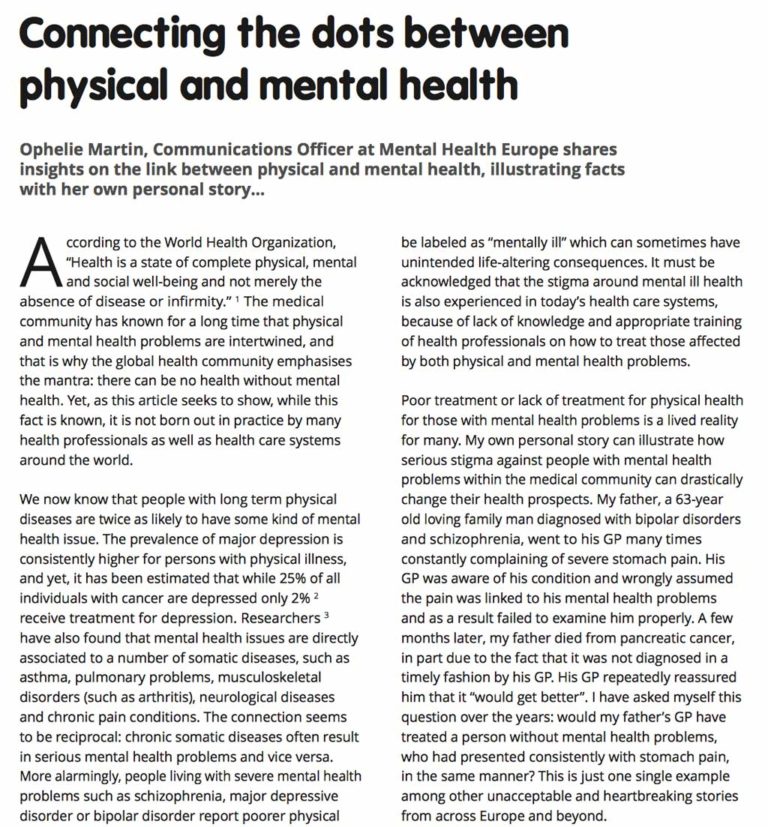 Connecting the dots between physical and mental health

Ophelie Martin, Communications Officer at Mental Health Europe shares insights on the link between physical and mental health, illustrating facts with her own personal story...

According to the World Health Organization, "Health is a state of complete physical, mental and social well-being and not merely the absence of disease or infirmity." $^1$ The medical community has known for a long time that physical and mental health problems are intertwined, and that is why the global health community emphasises the mantra: there can be no health without mental health. Yet, as this article seeks to show, while this fact is known, it is not born out in practice by many health professionals as well as health care systems around the world.

We now know that people with long term physical diseases are twice as likely to have some kind of mental health issue. The prevalence of major depression is consistently higher for persons with physical illness, and yet, it has been estimated that while 25% of all individuals with cancer are depressed only 2% $^2$ receive treatment for depression. Researchers $^3$ have also found that mental health issues are directly associated to a number of somatic diseases, such as asthma, pulmonary problems, musculoskeletal disorders (such as arthritis), neurological diseases and chronic pain conditions. The connection seems to be reciprocal: chronic somatic diseases often result in serious mental health problems and vice versa. More alarmingly, people living with severe mental health problems such as schizophrenia, major depressive disorder or bipolar disorder report poorer physical

be labeled as "mentally ill" which can sometimes have unintended life-altering consequences. It must be acknowledged that the stigma around mental ill health is also experienced in today's health care systems, because of lack of knowledge and appropriate training of health professionals on how to treat those affected by both physical and mental health problems.

Poor treatment or lack of treatment for physical health for those with mental health problems is a lived reality for many. My own personal story can illustrate how serious stigma against people with mental health problems within the medical community can drastically change their health prospects. My father, a 63-year old loving family man diagnosed with bipolar disorders and schizophrenia, went to his GP many times constantly complaining of severe stomach pain. His GP was aware of his condition and wrongly assumed the pain was linked to his mental health problems and as a result failed to examine him properly. A few months later, my father died from pancreatic cancer, in part due to the fact that it was not diagnosed in a timely fashion by his GP. His GP repeatedly reassured him that it "would get better". I have asked myself this question over the years: would my father's GP have treated a person without mental health problems, who had presented consistently with stomach pain, in the same manner? This is just one single example among other unacceptable and heartbreaking stories from across Europe and beyond.